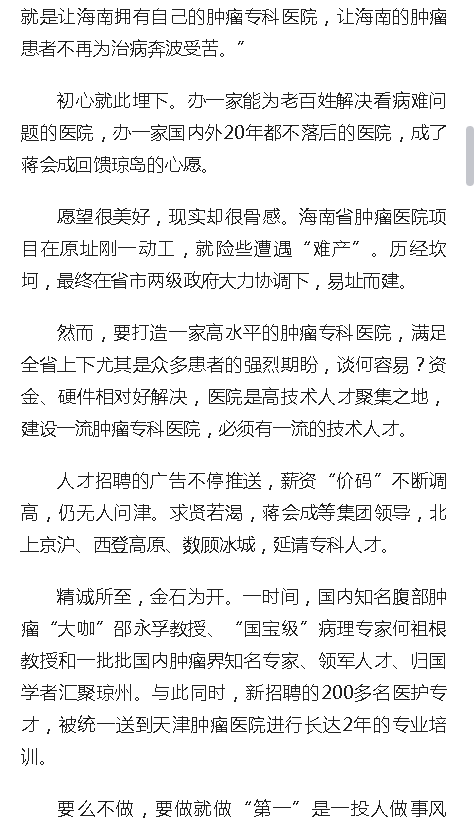 就是让海南拥有自己的肿瘤专科医院，让海南的肿瘤患者不再为治病奔波受苦。”

初心就此埋下。办一家能为老百姓解决看病难问题的医院，办一家国内外20年都不落后的医院，成了蒋会成回馈琼岛的心愿。

愿望很美好，现实却很骨感。海南省肿瘤医院项目在原址刚一动工，就险些遭遇“难产”。历经坎坷，最终在省市两级政府大力协调下，易址而建。

然而，要打造一家高水平的肿瘤专科医院，满足全省上下尤其是众多患者的强烈期盼，谈何容易？资金、硬件相对好解决，医院是高技术人才聚集之地，建设一流肿瘤专科医院，必须有一流的技术人才。

人才招聘的广告不停推送，薪资“价码”不断调高，仍无人问津。求贤若渴，蒋会成等集团领导，北上京沪、西登高原、数顾冰城，延请专科人才。

精诚所至，金石为开。一时间，国内知名腹部肿瘤“大咖”邵永孚教授、“国宝级”病理专家何祖根教授和一批批国内肿瘤界知名专家、领军人才、归国学者汇聚琼州。与此同时，新招聘的200多名医护专才，被统一送到天津肿瘤医院进行长达2年的专业培训。

要么不做，要做就做“第一”是一投人做事风